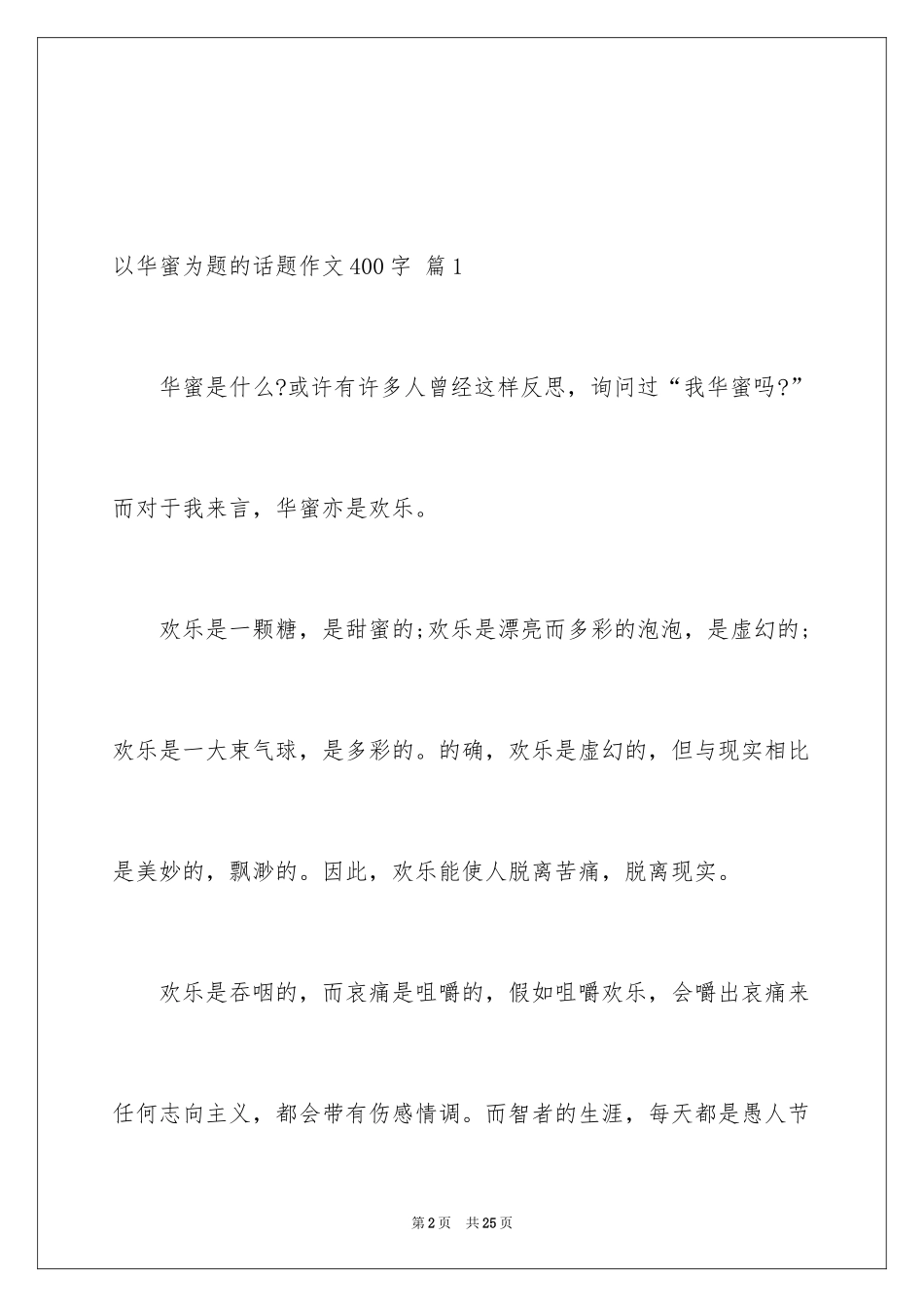 以华蜜为题的话题作文400字 篇1

华蜜是什么?或许有许多人曾经这样反思，询问过“我华蜜吗?”而对于我来言，华蜜亦是欢乐。

欢乐是一颗糖，是甜蜜的;欢乐是漂亮而多彩的泡泡，是虚幻的;欢乐是一大束气球，是多彩的。的确，欢乐是虚幻的，但与现实相比是美妙的，飘渺的。因此，欢乐能使人脱离苦痛，脱离现实。

欢乐是吞咽的，而哀痛是咀嚼的，假如咀嚼欢乐，会嚼出哀痛来任何志向主义，都会带有伤感情调。而智者的生涯，每天都是愚人节

第2页 共25页